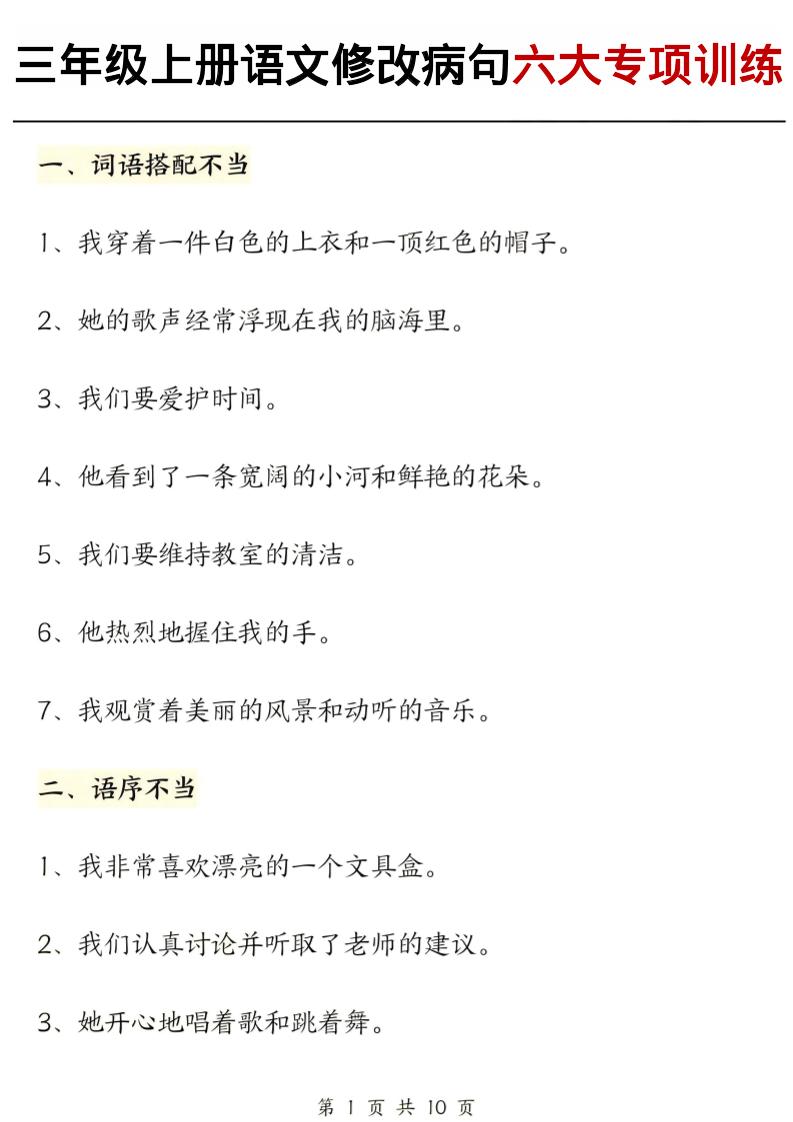 三年级上册语文修改病句六大专项训练

一、词语搭配不当

1、我穿着一件白色的上衣和一顶红色的帽子。

2、她的歌声经常浮现在我的脑海里。

3、我们要爱护时间。

4、他看到了一条宽阔的小河和鲜艳的花朵。

5、我们要维持教室的清洁。

6、他热烈地握住我的手。

7、我观赏着美丽的风景和动听的音乐。

二、语序不当

1、我非常喜欢漂亮的一个文具盒。

2、我们认真讨论并听取了老师的建议。

3、她开心地唱着歌和跳着舞。

第 1 页 共 10 页